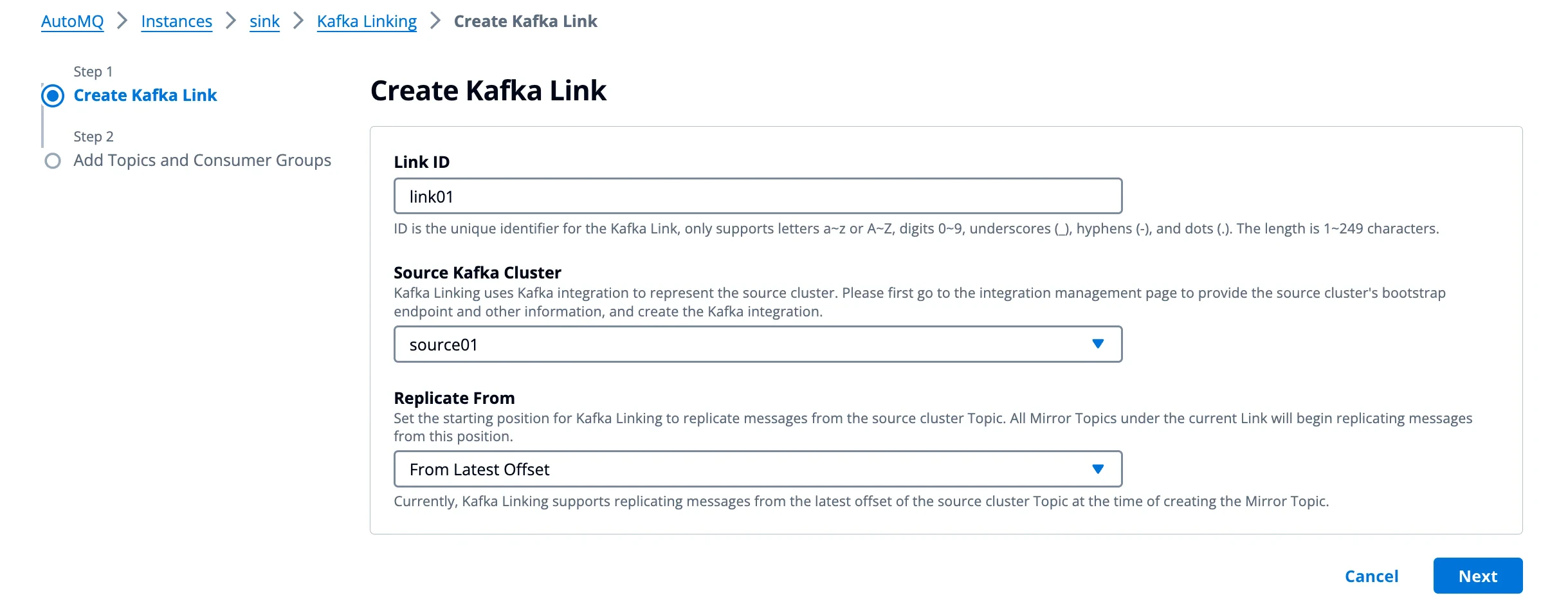 AutoMQ > Instances > sink > Kafka Linking > Create Kafka Link

Step 1
Create Kafka Link

Step 2
Add Topics and Consumer Groups

Create Kafka Link

Link ID

link01

ID is the unique identifier for the Kafka Link, only supports letters a~z or A~Z, digits 0~9, underscores (_), hyphens (-), and dots (.). The length is 1~249 characters.

Source Kafka Cluster

Kafka Linking uses Kafka integration to represent the source cluster. Please first go to the integration management page to provide the source cluster's bootstrap endpoint and other information, and create the Kafka integration.

source01

Replicate From

Set the starting position for Kafka Linking to replicate messages from the source cluster Topic. All Mirror Topics under the current Link will begin replicating messages from this position.

From Latest Offset

Currently, Kafka Linking supports replicating messages from the latest offset of the source cluster Topic at the time of creating the Mirror Topic.

Cancel
Next